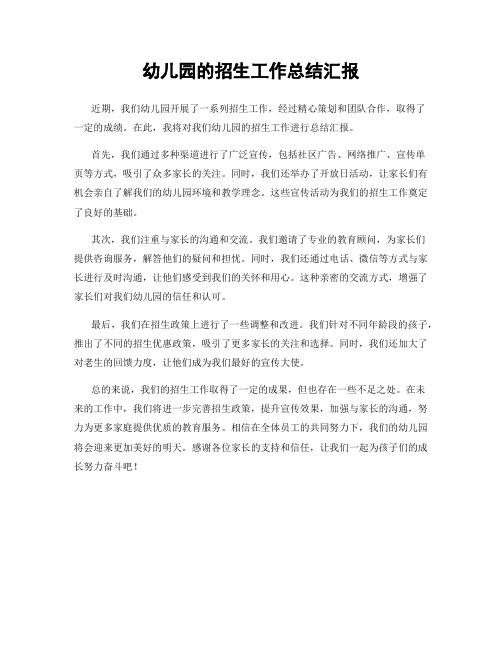 幼儿园的招生工作总结汇报

近期，我们幼儿园开展了一系列招生工作，经过精心策划和团队合作，取得了一定的成绩。在此，我将对我们幼儿园的招生工作进行总结汇报。

首先，我们通过多种渠道进行了广泛宣传，包括社区广告、网络推广、宣传单页等方式，吸引了众多家长的关注。同时，我们还举办了开放日活动，让家长们有机会亲自了解我们的幼儿园环境和教学理念。这些宣传活动为我们的招生工作奠定了良好的基础。

其次，我们注重与家长的沟通和交流。我们邀请了专业的教育顾问，为家长们提供咨询服务，解答他们的疑问和担忧。同时，我们还通过电话、微信等方式与家长进行及时沟通，让他们感受到我们的关怀和用心。这种亲密的交流方式，增强了家长们对我们幼儿园的信任和认可。

最后，我们在招生政策上进行了一些调整和改进。我们针对不同年龄段的孩子，推出了不同的招生优惠政策，吸引了更多家长的关注和选择。同时，我们还加大了对老生的回馈力度，让他们成为我们最好的宣传大使。

总的来说，我们的招生工作取得了一定的成果，但也存在一些不足之处。在未来的工作中，我们将进一步完善招生政策，提升宣传效果，加强与家长的沟通，努力为更多家庭提供优质的教育服务。相信在全体员工的共同努力下，我们的幼儿园将会迎来更加美好的明天。感谢各位家长的支持和信任，让我们一起为孩子们的成长努力奋斗吧！